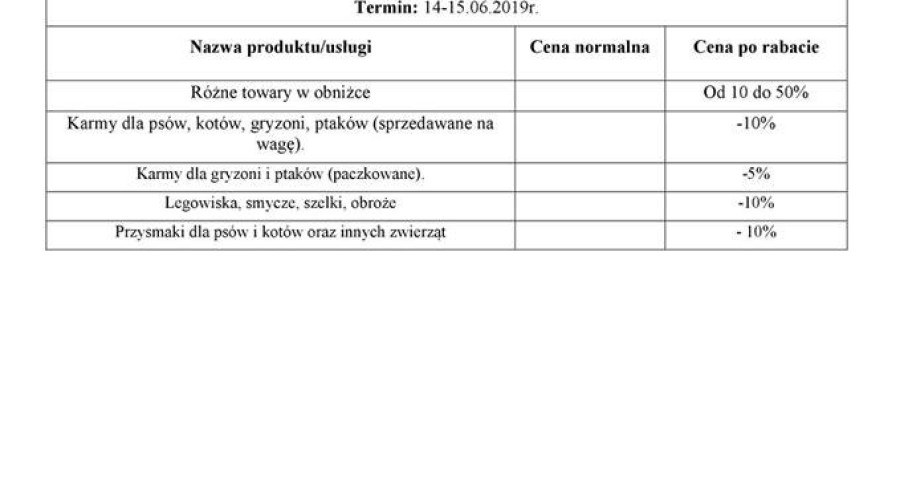 **Termin:** 14-15.06.2019r.

| Nazwa produktu/usługi | Cena normalna | Cena po rabacie |
|---|---|---|
| Różne towary w obniżce | | Od 10 do 50% |
| Karmy dla psów, kotów, gryzoni, ptaków (sprzedawane na wagę). | | -10% |
| Karmy dla gryzoni i ptaków (paczkowane). | | -5% |
| Legowiska, smycze, szelki, obroże | | -10% |
| Przysmaki dla psów i kotów oraz innych zwierząt | | - 10% |